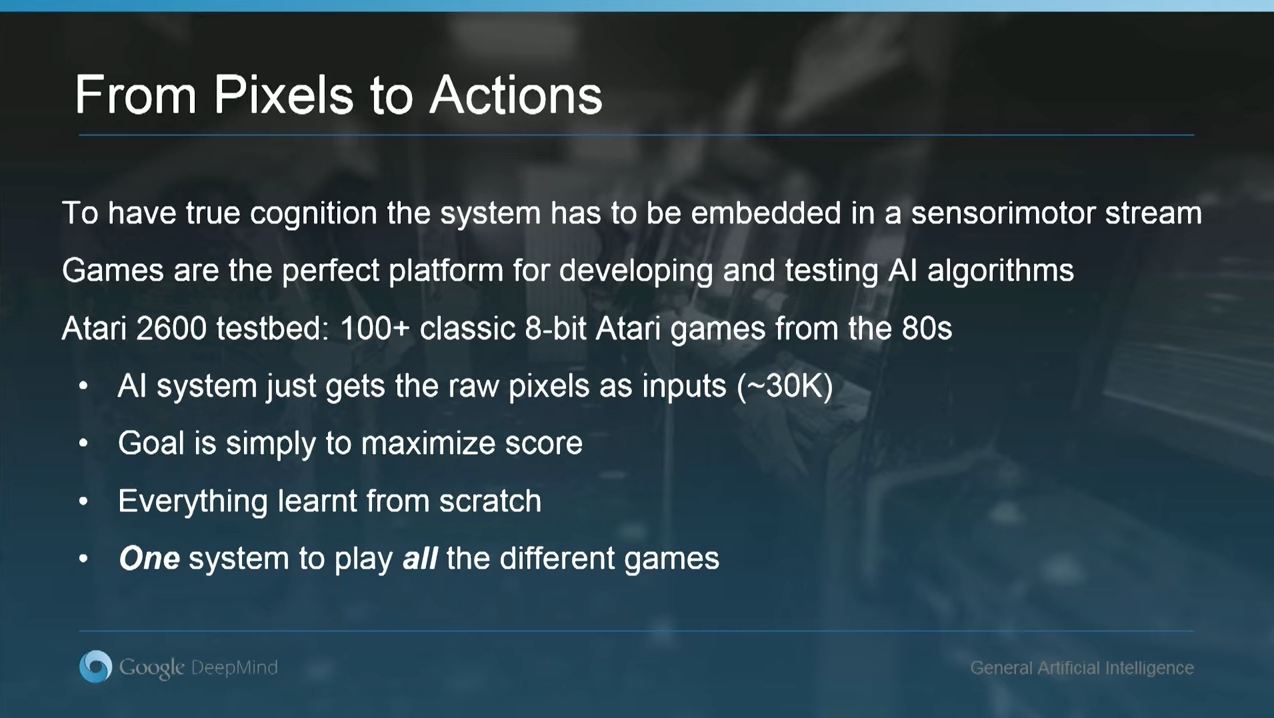 From Pixels to Actions

To have true cognition the system has to be embedded in a sensorimotor stream

Games are the perfect platform for developing and testing AI algorithms

Atari 2600 testbed: 100+ classic 8-bit Atari games from the 80s

• AI system just gets the raw pixels as inputs (~30K)
• Goal is simply to maximize score
• Everything learnt from scratch
• One system to play all the different games

Google DeepMind

General Artificial Intelligence